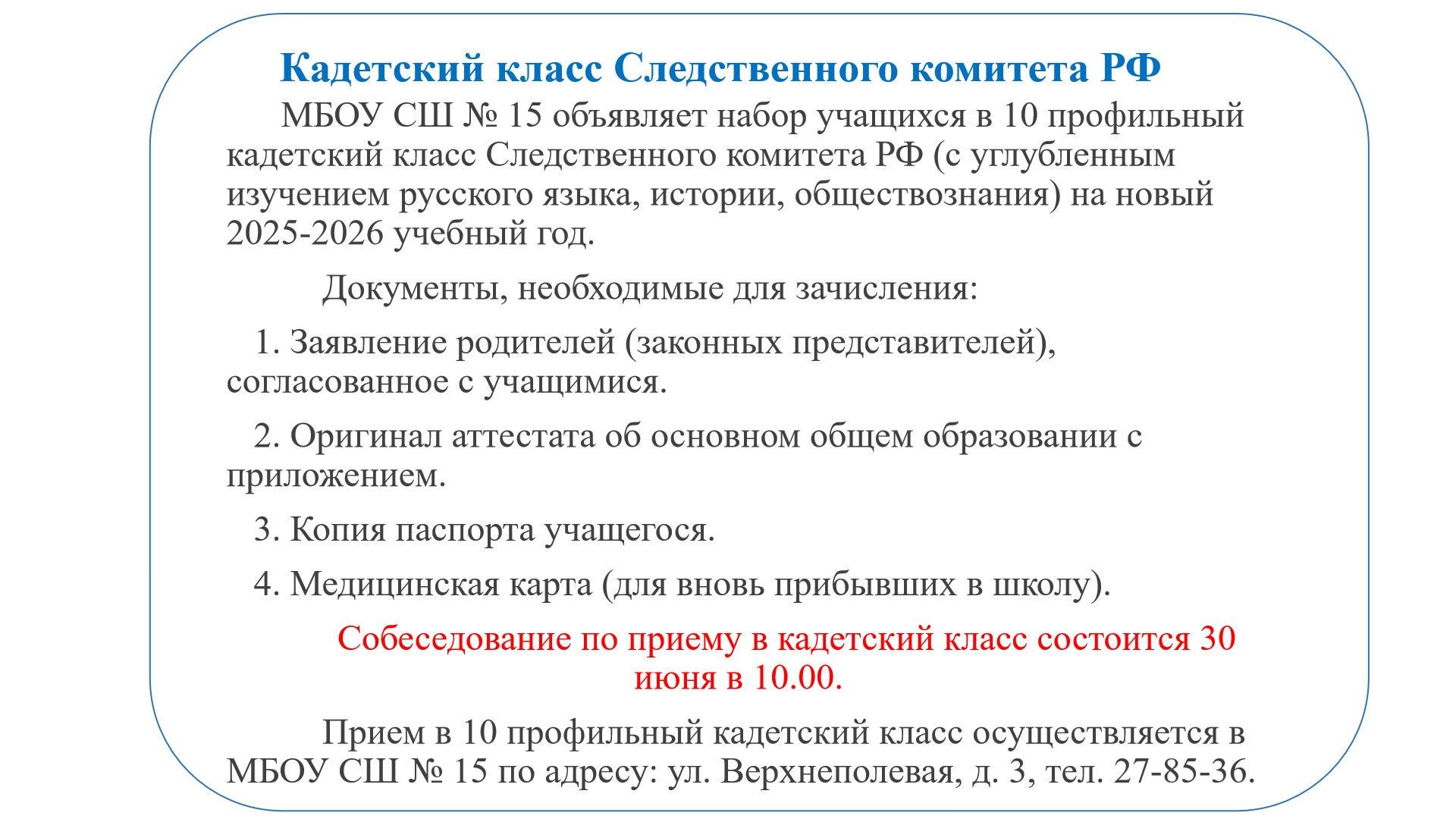 Кадетский класс Следственного комитета РФ

МБОУ СШ № 15 объявляет набор учащихся в 10 профильный кадетский класс Следственного комитета РФ (с углубленным изучением русского языка, истории, обществознания) на новый 2025-2026 учебный год.

Документы, необходимые для зачисления:

1. Заявление родителей (законных представителей), согласованное с учащимися.

2. Оригинал аттестата об основном общем образовании с приложением.

3. Копия паспорта учащегося.

4. Медицинская карта (для вновь прибывших в школу).

Собеседование по приему в кадетский класс состоится 30 июня в 10.00.

Прием в 10 профильный кадетский класс осуществляется в МБОУ СШ № 15 по адресу: ул. Верхнеполевая, д. 3, тел. 27-85-36.